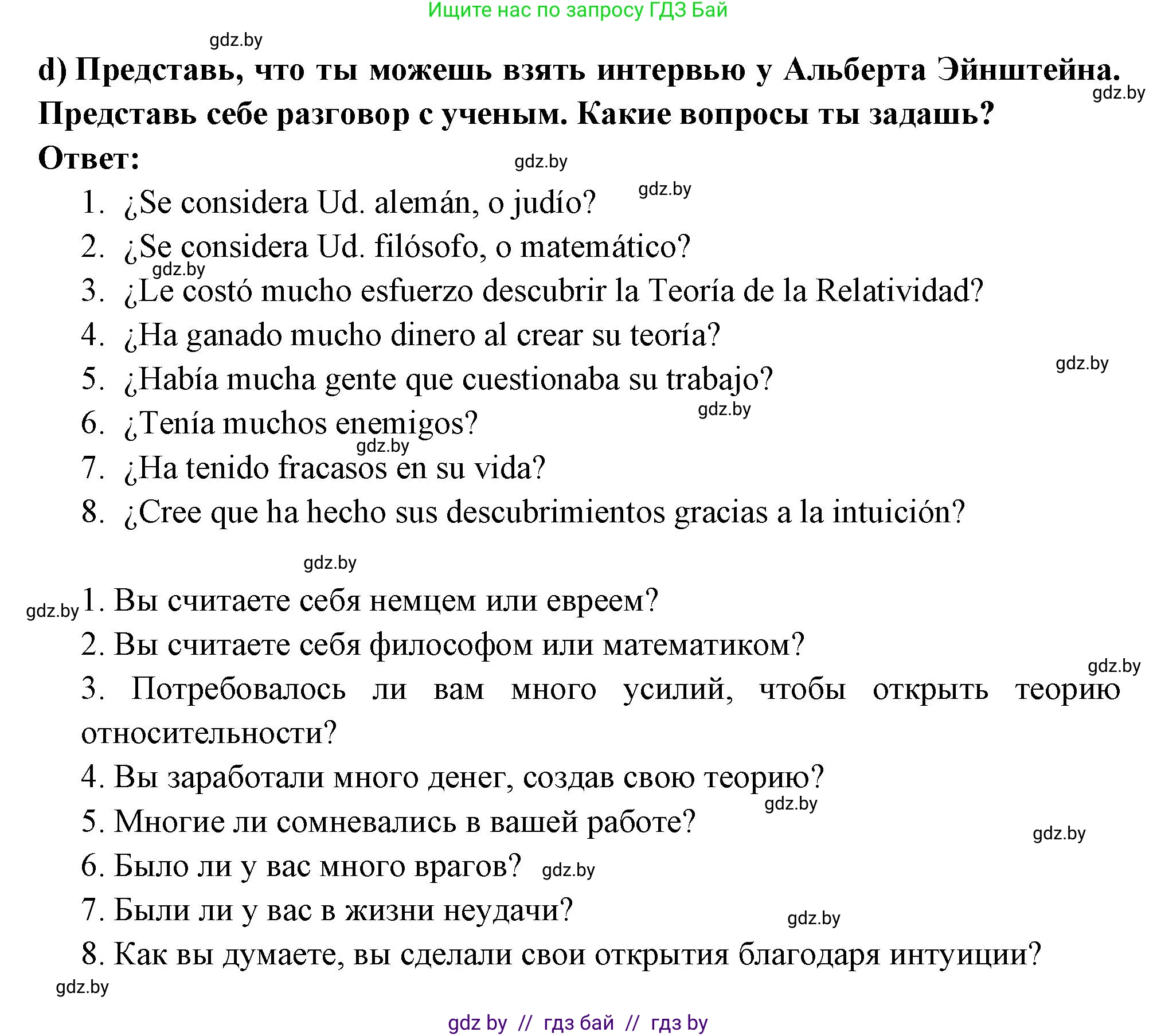 Ищите нас по запросу ГДЗ Бай

gdz.by

d) Представь, что ты можешь взять интервью у Альберта Эйнштейна. Представь себе разговор с ученым. Какие вопросы ты задашь?

gdz.by

Ответ:

gdz.by

gdz.by

1. ¿Se considera Ud. alemán, o judío?
2. ¿Se considera Ud. filósofo, o matemático?
gdz.by
3. ¿Le costó mucho esfuerzo descubrir la Teoría de la Relatividad?
4. ¿Ha ganado mucho dinero al crear su teoría?
gdz.by
5. ¿Había mucha gente que cuestionaba su trabajo?
gdz.by
6. ¿Tenía muchos enemigos?
gdz.by
7. ¿Ha tenido fracasos en su vida?
8. ¿Cree que ha hecho sus descubrimientos gracias a la intuición?

gdz.by

gdz.by
1. Вы считаете себя немцем или евреем?
2. Вы считаете себя философом или математиком?
gdz.by
3. Потребовалось ли вам много усилий, чтобы открыть теорию относительности?
4. Вы заработали много денег, создав свою теорию?
gdz.by
5. Многие ли сомневались в вашей работе?
gdz.by
6. Было ли у вас много врагов? gdz.by
7. Были ли у вас в жизни неудачи?
gdz.by
8. Как вы думаете, вы сделали свои открытия благодаря интуиции?
gdz.by

gdz by // гдз бай // гдз by